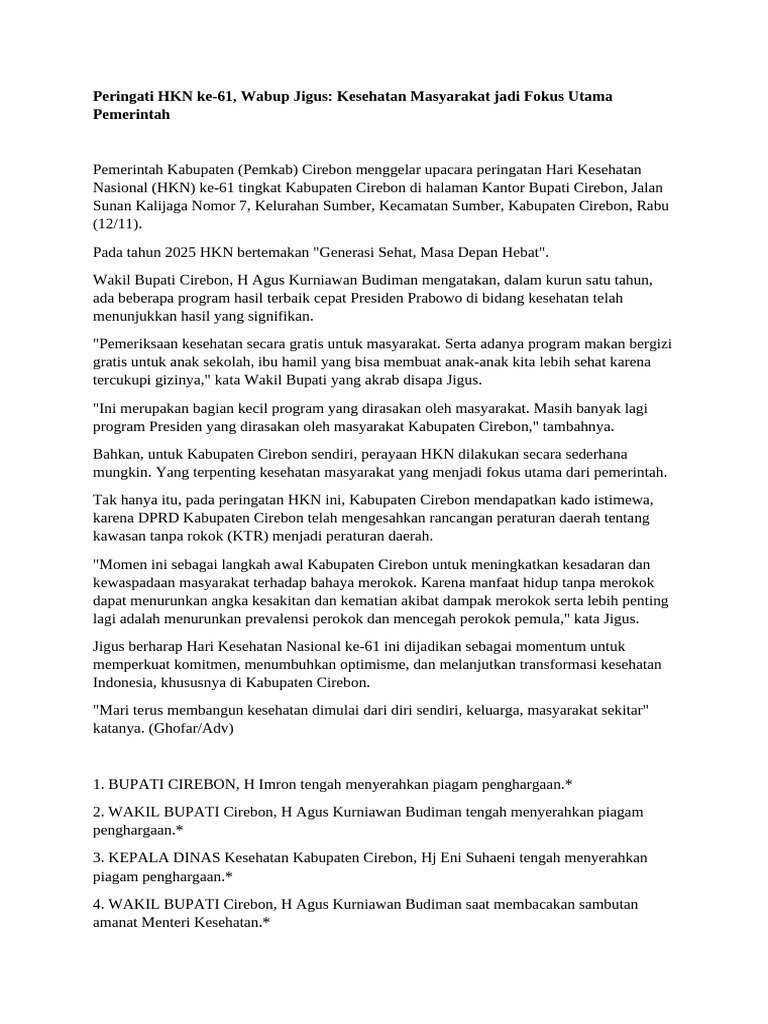 Peringati HKN ke-61, Wabup Jigus: Kesehatan Masyarakat jadi Fokus Utama Pemerintah

Pemerintah Kabupaten (Pemkab) Cirebon menggelar upacara peringatan Hari Kesehatan Nasional (HKN) ke-61 tingkat Kabupaten Cirebon di halaman Kantor Bupati Cirebon, Jalan Sunan Kalijaga Nomor 7, Kelurahan Sumber, Kecamatan Sumber, Kabupaten Cirebon, Rabu (12/11).

Pada tahun 2025 HKN bertemakan "Generasi Sehat, Masa Depan Hebat".

Wakil Bupati Cirebon, H Agus Kurniawan Budiman mengatakan, dalam kurun satu tahun, ada beberapa program hasil terbaik cepat Presiden Prabowo di bidang kesehatan telah menunjukkan hasil yang signifikan.

"Pemeriksaan kesehatan secara gratis untuk masyarakat. Serta adanya program makan bergizi gratis untuk anak sekolah, ibu hamil yang bisa membuat anak-anak kita lebih sehat karena tercukupi gizinya," kata Wakil Bupati yang akrab disapa Jigus.

"Ini merupakan bagian kecil program yang dirasakan oleh masyarakat. Masih banyak lagi program Presiden yang dirasakan oleh masyarakat Kabupaten Cirebon," tambahnya.

Bahkan, untuk Kabupaten Cirebon sendiri, perayaan HKN dilakukan secara sederhana mungkin. Yang terpenting kesehatan masyarakat yang menjadi fokus utama dari pemerintah.

Tak hanya itu, pada peringatan HKN ini, Kabupaten Cirebon mendapatkan kado istimewa, karena DPRD Kabupaten Cirebon telah mengesahkan rancangan peraturan daerah tentang kawasan tanpa rokok (KTR) menjadi peraturan daerah.

"Momen ini sebagai langkah awal Kabupaten Cirebon untuk meningkatkan kesadaran dan kewaspadaan masyarakat terhadap bahaya merokok. Karena manfaat hidup tanpa merokok dapat menurunkan angka kesakitan dan kematian akibat dampak merokok serta lebih penting lagi adalah menurunkan prevalensi perokok dan mencegah perokok pemula," kata Jigus.

Jigus berharap Hari Kesehatan Nasional ke-61 ini dijadikan sebagai momentum untuk memperkuat komitmen, menumbuhkan optimisme, dan melanjutkan transformasi kesehatan Indonesia, khususnya di Kabupaten Cirebon.

"Mari terus membangun kesehatan dimulai dari diri sendiri, keluarga, masyarakat sekitar" katanya. (Ghofar/Adv)

1. BUPATI CIREBON, H Imron tengah menyerahkan piagam penghargaan.*

2. WAKIL BUPATI Cirebon, H Agus Kurniawan Budiman tengah menyerahkan piagam penghargaan.*

3. KEPALA DINAS Kesehatan Kabupaten Cirebon, Hj Eni Suhaeni tengah menyerahkan piagam penghargaan.*

4. WAKIL BUPATI Cirebon, H Agus Kurniawan Budiman saat membacakan sambutan amanat Menteri Kesehatan.*